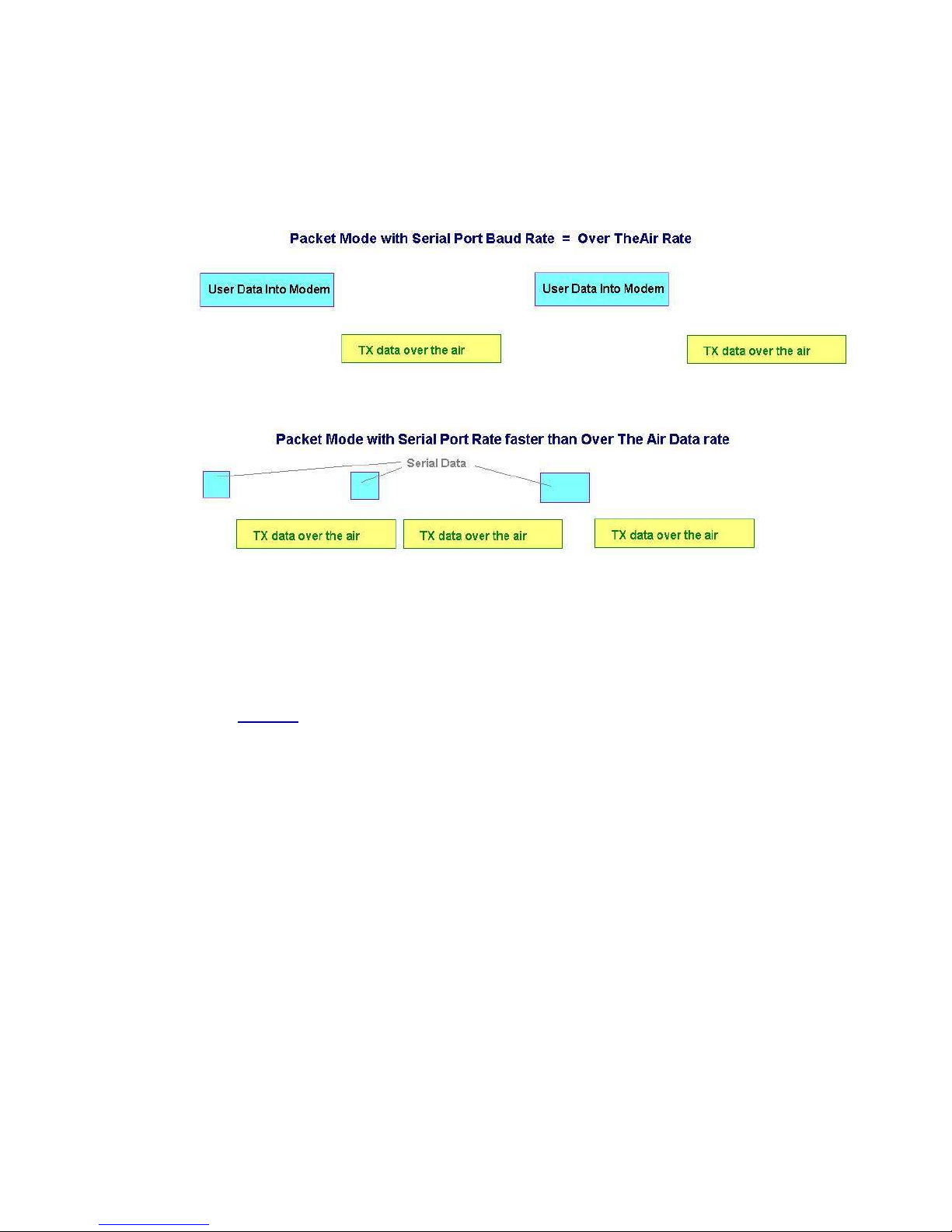 Packet Mode with Serial Port Baud Rate = Over TheAir Rate

User Data Into Modem

User Data Into Modem

TX data over the air

TX data over the air

Packet Mode with Serial Port Rate faster than Over The Air Data rate

Serial Data

TX data over the air

TX data over the air

TX data over the air